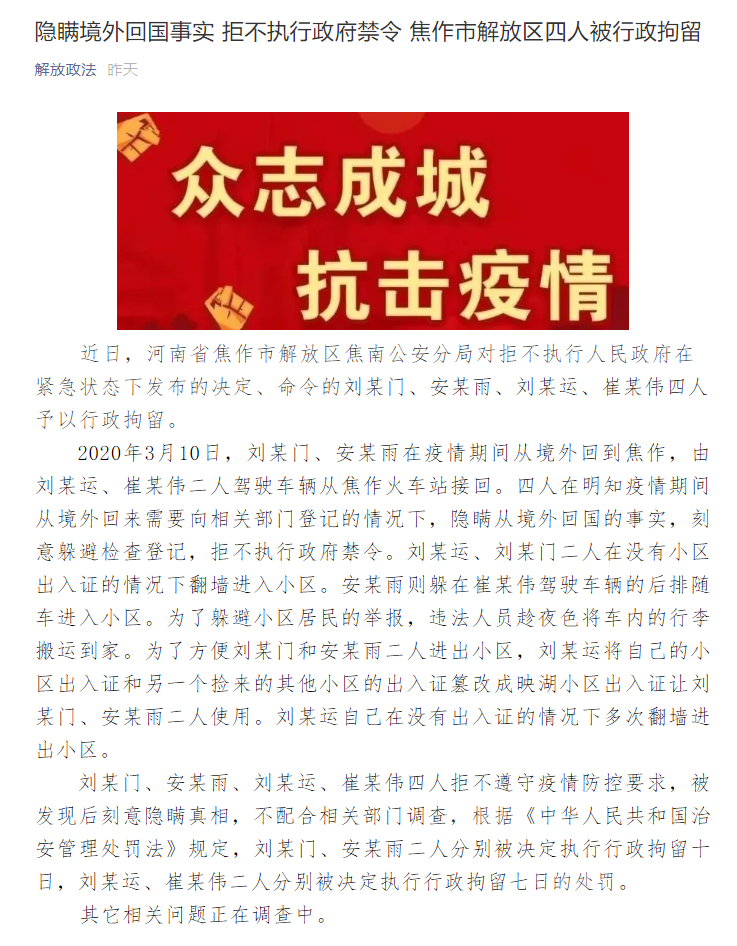 隐瞒境外回国事实 拒不执行政府禁令 焦作市解放区四人被行政拘留

解放政法 昨天

众志成城
抗击疫情

近日，河南省焦作市解放区焦南公安分局对拒不执行人民政府在紧急状态下发布的决定、命令的刘某门、安某雨、刘某运、崔某伟四人予以行政拘留。

2020年3月10日，刘某门、安某雨在疫情期间从境外回到焦作，由刘某运、崔某伟二人驾驶车辆从焦作火车站接回。四人在明知疫情期间从境外回来需要向相关部门登记的情况下，隐瞒从境外回国的事实，刻意躲避检查登记，拒不执行政府禁令。刘某运、刘某门二人在没有小区出入证的情况下翻墙进入小区。安某雨则躲在崔某伟驾驶车辆的后排随车进入小区。为了躲避小区居民的举报，违法人员趁夜色将车内的行李搬运到家。为了方便刘某门和安某雨二人进出小区，刘某运将自己的小区出入证和另一个捡来的其他小区的出入证篡改成映湖小区出入证让刘某门、安某雨二人使用。刘某运自己在没有出入证的情况下多次翻墙进出小区。

刘某门、安某雨、刘某运、崔某伟四人拒不遵守疫情防控要求，被发现后刻意隐瞒真相，不配合相关部门调查，根据《中华人民共和国治安管理处罚法》规定，刘某门、安某雨二人分别被决定执行行政拘留十日，刘某运、崔某伟二人分别被决定执行行政拘留七日的处罚。

其它相关问题正在调查中。